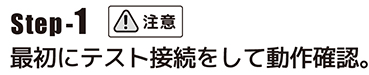 Step-1 注意
最初にテスト接続をして動作確認。